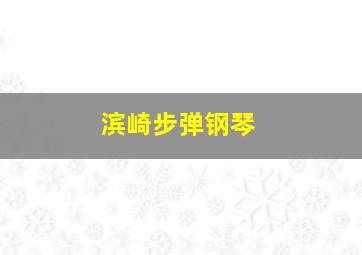 滨崎步弹钢琴